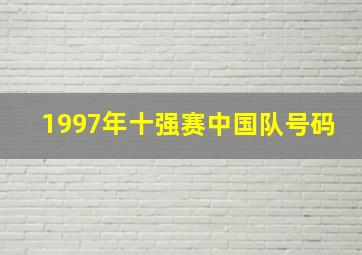 1997年十强赛中国队号码